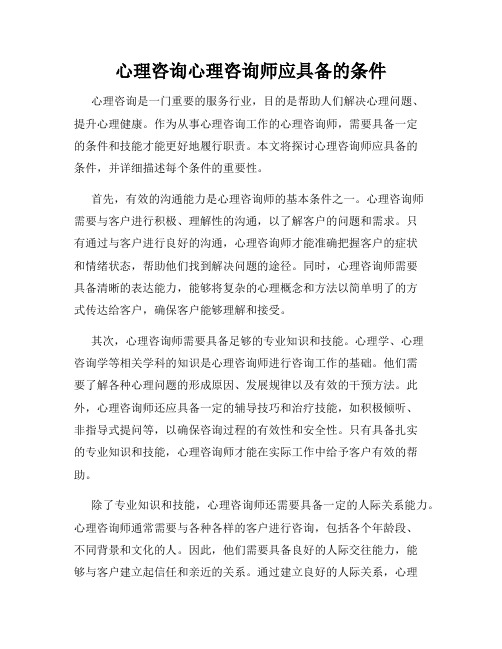 心理咨询心理咨询师应具备的条件

心理咨询是一门重要的服务行业，目的是帮助人们解决心理问题、提升心理健康。作为从事心理咨询工作的心理咨询师，需要具备一定的条件和技能才能更好地履行职责。本文将探讨心理咨询师应具备的条件，并详细描述每个条件的重要性。

首先，有效的沟通能力是心理咨询师的基本条件之一。心理咨询师需要与客户进行积极、理解性的沟通，以了解客户的问题和需求。只有通过与客户进行良好的沟通，心理咨询师才能准确把握客户的症状和情绪状态，帮助他们找到解决问题的途径。同时，心理咨询师需要具备清晰的表达能力，能够将复杂的心理概念和方法以简单明了的方式传达给客户，确保客户能够理解和接受。

其次，心理咨询师需要具备足够的专业知识和技能。心理学、心理咨询学等相关学科的知识是心理咨询师进行咨询工作的基础。他们需要了解各种心理问题的形成原因、发展规律以及有效的干预方法。此外，心理咨询师还应具备一定的辅导技巧和治疗技能，如积极倾听、非指导式提问等，以确保咨询过程的有效性和安全性。只有具备扎实的专业知识和技能，心理咨询师才能在实际工作中给予客户有效的帮助。

除了专业知识和技能，心理咨询师还需要具备一定的人际关系能力。心理咨询师通常需要与各种各样的客户进行咨询，包括各个年龄段、不同背景和文化的人。因此，他们需要具备良好的人际交往能力，能够与客户建立起信任和亲近的关系。通过建立良好的人际关系，心理